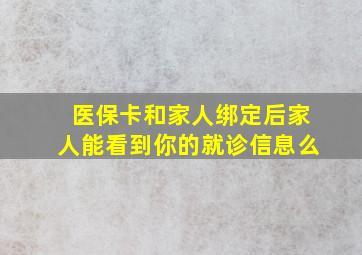 医保卡和家人绑定后家人能看到你的就诊信息么